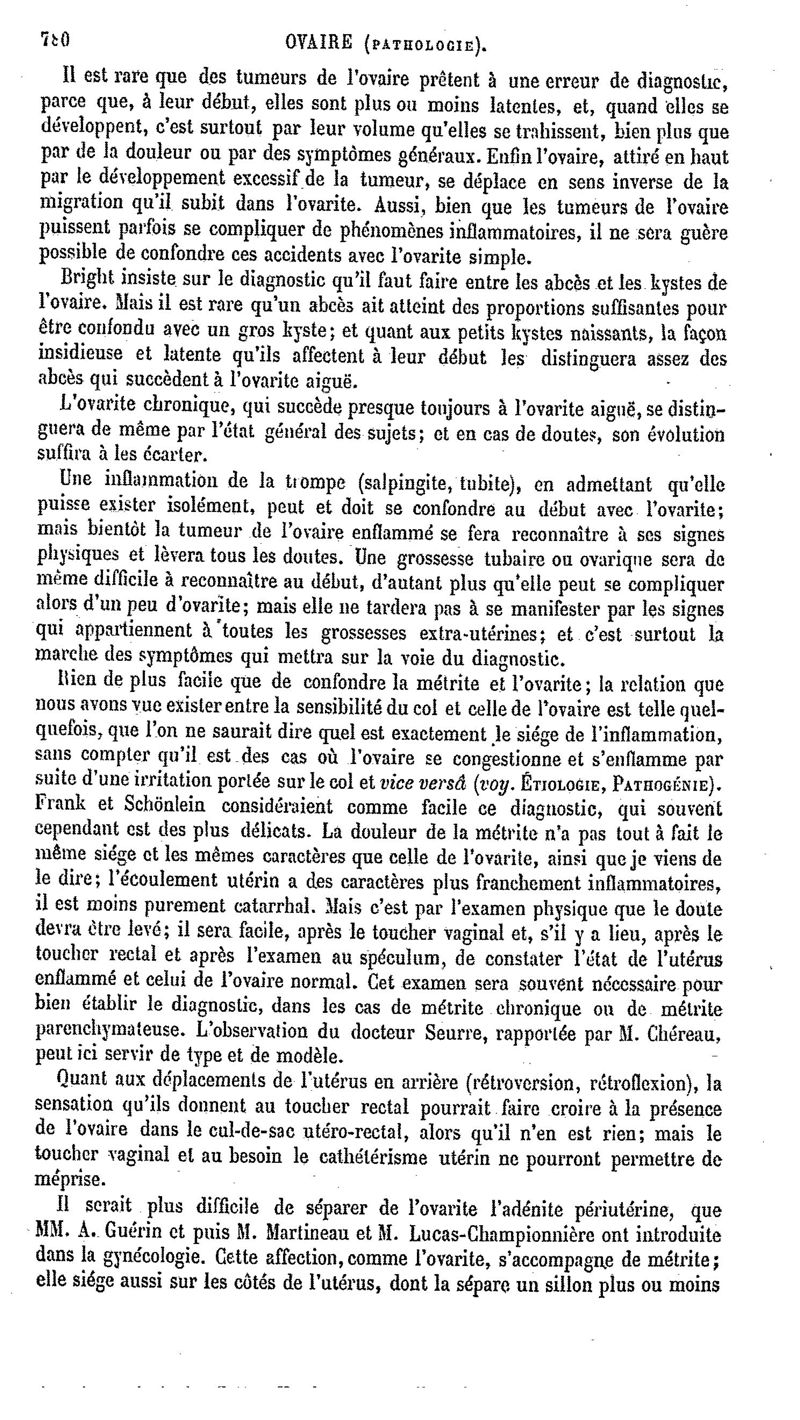 780 OVAIRE (PATHOLOGIE).

Il est rare que des tumeurs de l'ovaire prêtent à une erreur de diagnostic, parce que, à leur début, elles sont plus ou moins latentes, et, quand elles se développent, c'est surtout par leur volume qu'elles se trahissent, bien plus que par de la douleur ou par des symptômes généraux. Enfin l'ovaire, attiré en haut par le développement excessif de la tumeur, se déplace en sens inverse de la migration qu'il subit dans l'ovarite. Aussi, bien que les tumeurs de l'ovaire puissent parfois se compliquer de phénomènes inflammatoires, il ne sera guère possible de confondre ces accidents avec l'ovarite simple.

Bright insiste sur le diagnostic qu'il faut faire entre les abcès et les kystes de l'ovaire. Mais il est rare qu'un abcès ait atteint des proportions suffisantes pour être confondu avec un gros kyste; et quant aux petits kystes naissants, la façon insidieuse et latente qu'ils affectent à leur début les distinguera assez des abcès qui succèdent à l'ovarite aiguë.

L'ovarite chronique, qui succède presque toujours à l'ovarite aiguë, se distinguera de même par l'état général des sujets; et en cas de doutes, son évolution suffira à les écarter.

Une inflammation de la trompe (salpingite, tubite), en admettant qu'elle puisse exister isolément, peut et doit se confondre au début avec l'ovarite; mais bientôt la tumeur de l'ovaire enflammé se fera reconnaître à ses signes physiques et lèvera tous les doutes. Une grossesse tubaire ou ovarique sera de même difficile à reconnaître au début, d'autant plus qu'elle peut se compliquer alors d'un peu d'ovarite; mais elle ne tardera pas à se manifester par les signes qui appartiennent à toutes les grossesses extra-utérines; et c'est surtout la marche des symptômes qui mettra sur la voie du diagnostic.

Rien de plus facile que de confondre la métrite et l'ovarite; la relation que nous avons vue exister entre la sensibilité du col et celle de l'ovaire est telle quelquefois, que l'on ne saurait dire quel est exactement le siége de l'inflammation, sans compter qu'il est des cas où l'ovaire se congestionne et s'enflamme par suite d'une irritation portée sur le col et vice versâ (voy. ÉTIOLOGIE, PATHOGÉNIE). Frank et Schönlein considéraient comme facile ce diagnostic, qui souvent cependant est des plus délicats. La douleur de la métrite n'a pas tout à fait le même siége et les mêmes caractères que celle de l'ovarite, ainsi que je viens de le dire; l'écoulement utérin a des caractères plus franchement inflammatoires, il est moins purement catarrhal. Mais c'est par l'examen physique que le doute devra être levé; il sera facile, après le toucher vaginal et, s'il y a lieu, après le toucher rectal et après l'examen au spéculum, de constater l'état de l'utérus enflammé et celui de l'ovaire normal. Cet examen sera souvent nécessaire pour bien établir le diagnostic, dans les cas de métrite chronique ou de métrite parenchymateuse. L'observation du docteur Seurre, rapportée par M. Chéreau, peut ici servir de type et de modèle.

Quant aux déplacements de l'utérus en arrière (rétroversion, rétroflexion), la sensation qu'ils donnent au toucher rectal pourrait faire croire à la présence de l'ovaire dans le cul-de-sac utéro-rectal, alors qu'il n'en est rien; mais le toucher vaginal et au besoin le cathétérisme utérin ne pourront permettre de méprise.

Il serait plus difficile de séparer de l'ovarite l'adénite périutérine, que MM. A. Guérin et puis M. Martineau et M. Lucas-Championnière ont introduite dans la gynécologie. Cette affection, comme l'ovarite, s'accompagne de métrite; elle siége aussi sur les côtés de l'utérus, dont la sépare un sillon plus ou moins